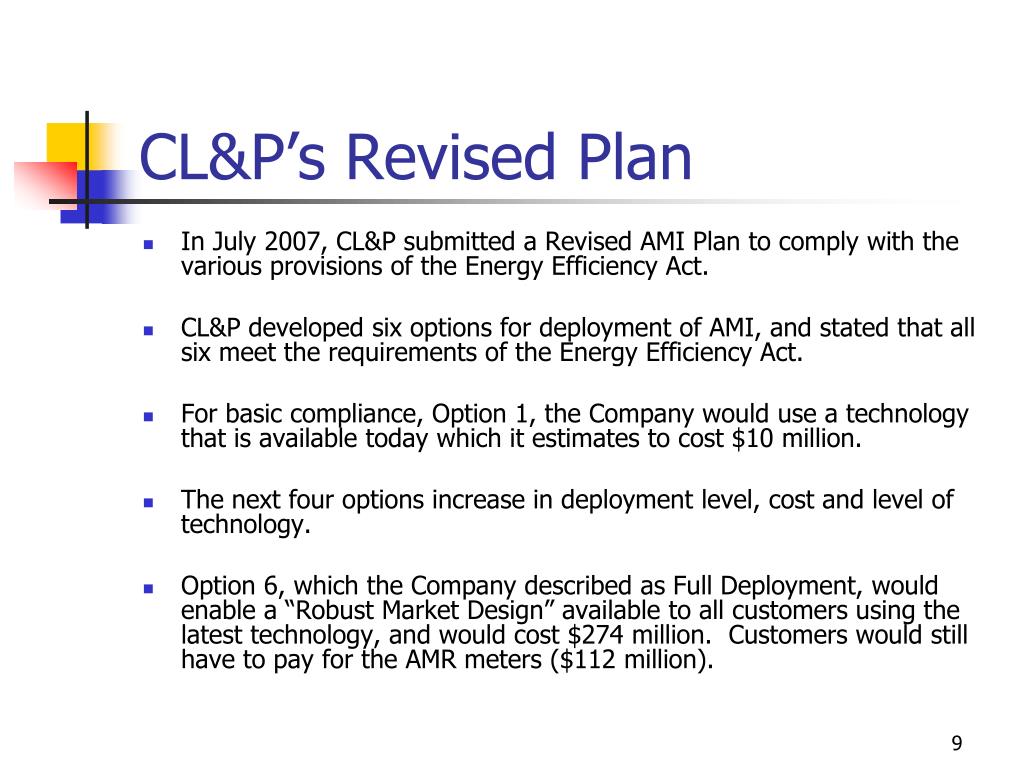 CL&P’s Revised Plan

In July 2007, CL&P submitted a Revised AMI Plan to comply with the various provisions of the Energy Efficiency Act.

CL&P developed six options for deployment of AMI, and stated that all six meet the requirements of the Energy Efficiency Act.

For basic compliance, Option 1, the Company would use a technology that is available today which it estimates to cost \$10 million.

The next four options increase in deployment level, cost and level of technology.

Option 6, which the Company described as Full Deployment, would enable a “Robust Market Design” available to all customers using the latest technology, and would cost \$274 million. Customers would still have to pay for the AMR meters (\$112 million).

9